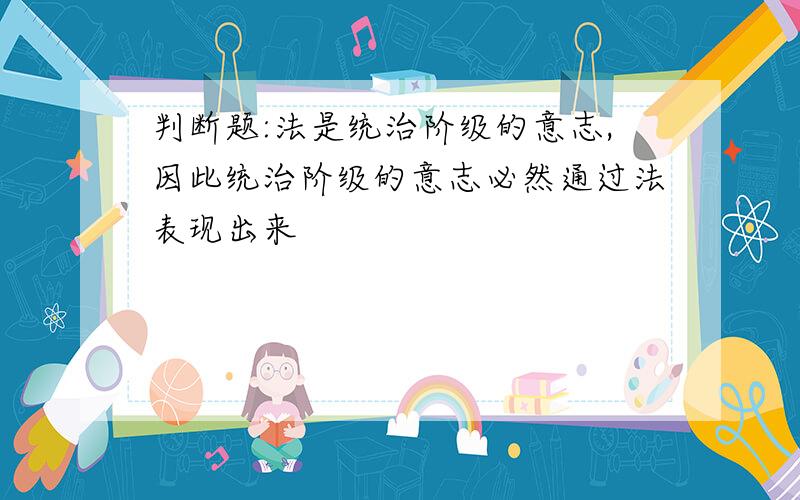 判断题:法是统治阶级的意志,因此统治阶级的意志必然通过法表现出来